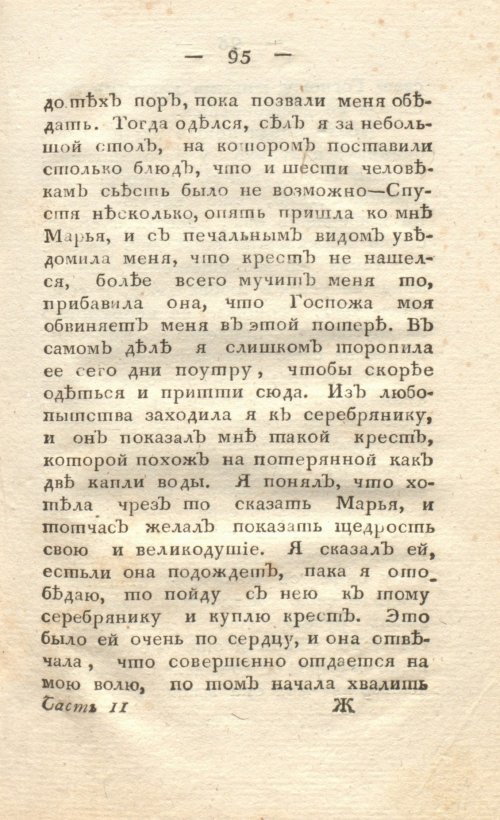 — 95 —

до тѣхъ поръ, пока позвали меня обѣдать. Тогда одѣлся, сѣлъ я за небольшой столъ, на которомъ поставили столько блюдъ, что и шести человѣкамъ съѣсть было не возможно—Спустя нѣсколько, опять пришла ко мнѣ Марья, и съ печальнымъ видомъ увѣдомила меня, что крестъ не нашелся, болѣе всего мучитъ меня то, прибавила она, что Госпожа моя обвиняетъ меня въ этой потерѣ. Въ самомъ дѣлѣ я слишкомъ торопила ее сего дни поутру, чтобы скорѣе одѣться и притти сюда. Изъ любопытства заходила я къ серебрянику, и онъ показалъ мнѣ такой крестъ, которой похожъ на потерянной какъ двѣ капли воды. Я понялъ, что хотѣла чрезъ то сказать Марья, и тотчасъ желалъ показать щедрость свою и великодушіе. Я сказалъ ей, естьли она подождетъ, пака я отобѣдаю, то пойду съ нею къ тому серебрянику и куплю крестъ. Это было ей очень по сердцу, и она отвѣчала, что совершенно отдается на мою волю, по томъ начала хвалить

Часть II Ж